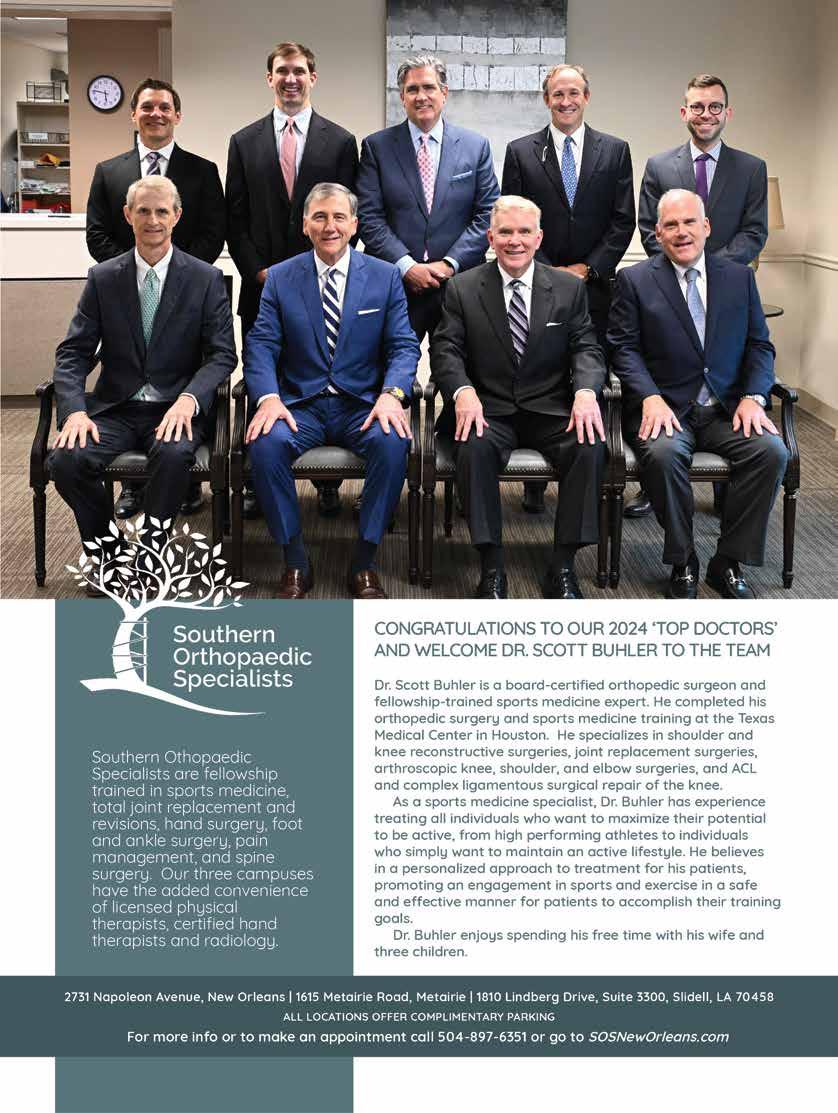 Southern Orthopaedic Specialists

Southern Othopaedic Specialists are fellowship trained in sports medicine, total joint replacement and revisions, hand surgery, foot and ankle surgery, pain management, and spine surgery. Our three campuses have the added convenience of licensed physical therapists, certified hand therapists and radiology.

CONGRATULATIONS TO OUR 2024 'TOP DOCTORS' AND WELCOME DR. SCOTT BUHLER TO THE TEAM

Dr. Scott Buhler is a board-certified orthopedic surgeon and fellowship-trained sports medicine expert. He completed his orthopedic surgery and sports medicine training at the Texas Medical Center in Houston. He specializes in shoulder and knee reconstructive surgeries, joint replacement surgeries, arthroscopic knee, shoulder, and elbow surgeries, and ACL and complex ligamentous surgical repair of the knee.

As a sports medicine specialist, Dr. Buhler has experience treating all individuals who want to maximize their potential to be active, from high performing athletes to individuals who simply want to maintain an active lifestyle. He believes in a personalized approach to treatment for his patients, promoting an engagement in sports and exercise in a safe and effective manner for patients to accomplish their training goals.

Dr. Buhler enjoys spending his free time with his wife and three children.

2731 Napoleon Avenue, New Orleans | 1615 Metairie Road, Metairie | 1810 Lindberg Drive, Suite 3300, Slidell, LA 70458
ALL LOCATIONS OFFER COMPLIMENTARY PARKING
For more info or to make an appointment call 504-897-6351 or go to SOSNewOrleans.com